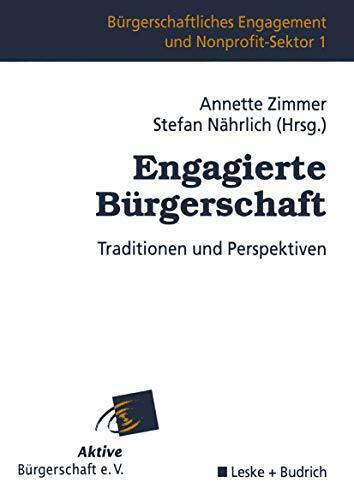 Bürgerschaftliches Engagement und Nonprofit-Sektor 1

Annette Zimmer
Stefan Nährlich (Hrsg.)

Engagierte Bürgerschaft

Traditionen und Perspektiven

Aktive
Bürgerschaft e. V.

Leske + Budrich